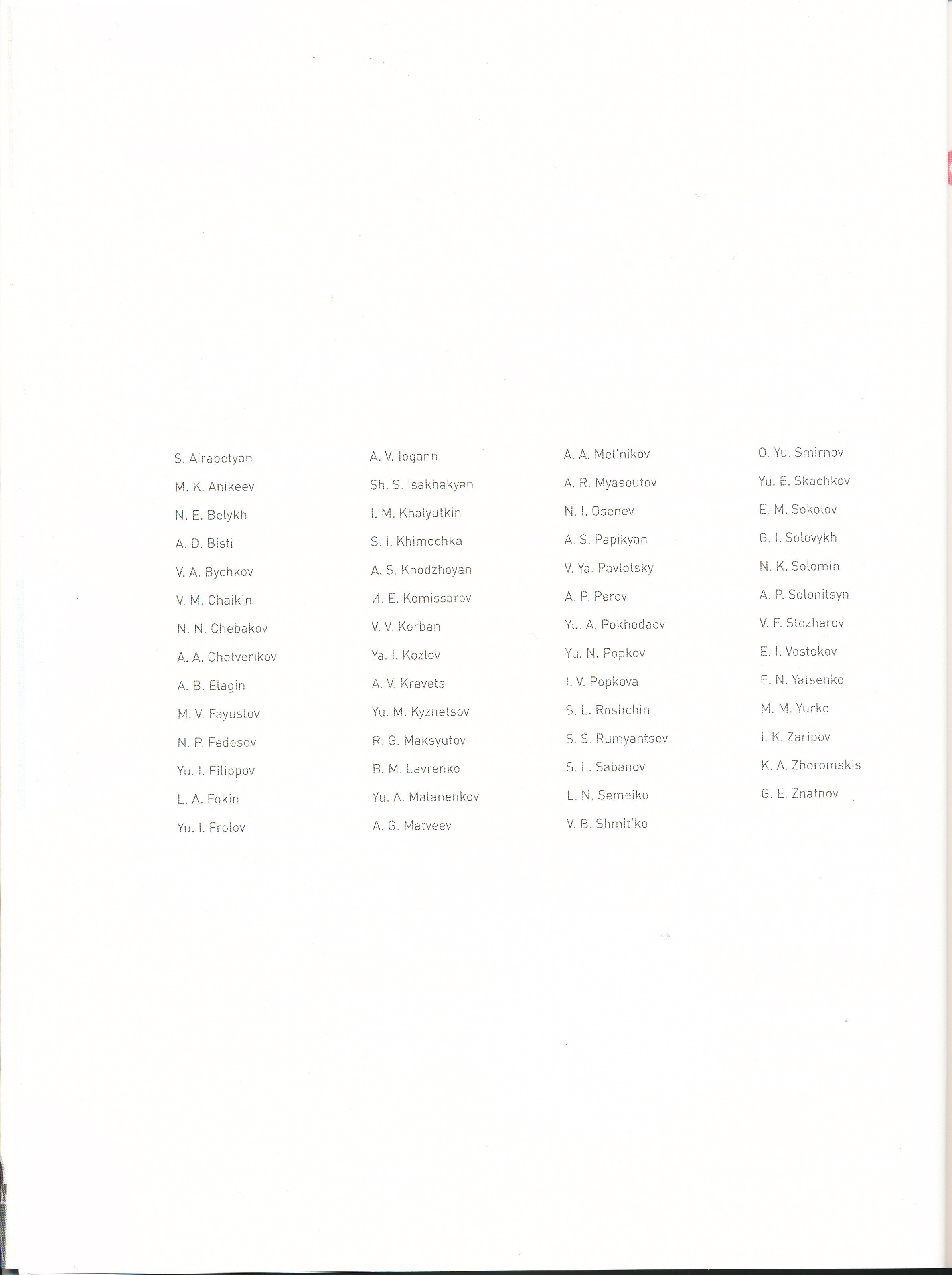 S. Airapetyan

M. K. Anikeev

N. E. Belykh

A. D. Bisti

V. A. Bychkov

V. M. Chaikin

N. N. Chebakov

A. A. Chetverikov

A. B. Elagin

M. V. Fayustov

N. P. Fedesov

Yu. I. Filippov

L. A. Fokin

Yu. I. Frolov

A. V. Iogann

Sh. S. Isakhakyan

I. M. Khalyutkin

S. I. Khimochka

A. S. Khodzhoyan

И. E. Komissarov

V. V. Korban

Ya. I. Kozlov

A. V. Kravets

Yu. M. Kyznetsov

R. G. Maksyutov

B. M. Lavrenko

Yu. A. Malanenkov

A. G. Matveev

A. A. Mel'nikov

A. R. Myasoutov

N. I. Osenev

A. S. Papikyan

V. Ya. Pavlotsky

A. P. Perov

Yu. A. Pokhodaev

Yu. N. Popkov

I. V. Popkova

S. L. Roshchin

S. S. Rumyantsev

S. L. Sabanov

L. N. Semeiko

V. B. Shmit'ko

O. Yu. Smirnov

Yu. E. Skachkov

E. M. Sokolov

G. I. Solovykh

N. K. Solomin

A. P. Solonitsyn

V. F. Stozharov

E. I. Vostokov

E. N. Yatsenko

M. M. Yurko

I. K. Zaripov

K. A. Zhoromskis

G. E. Znatnov